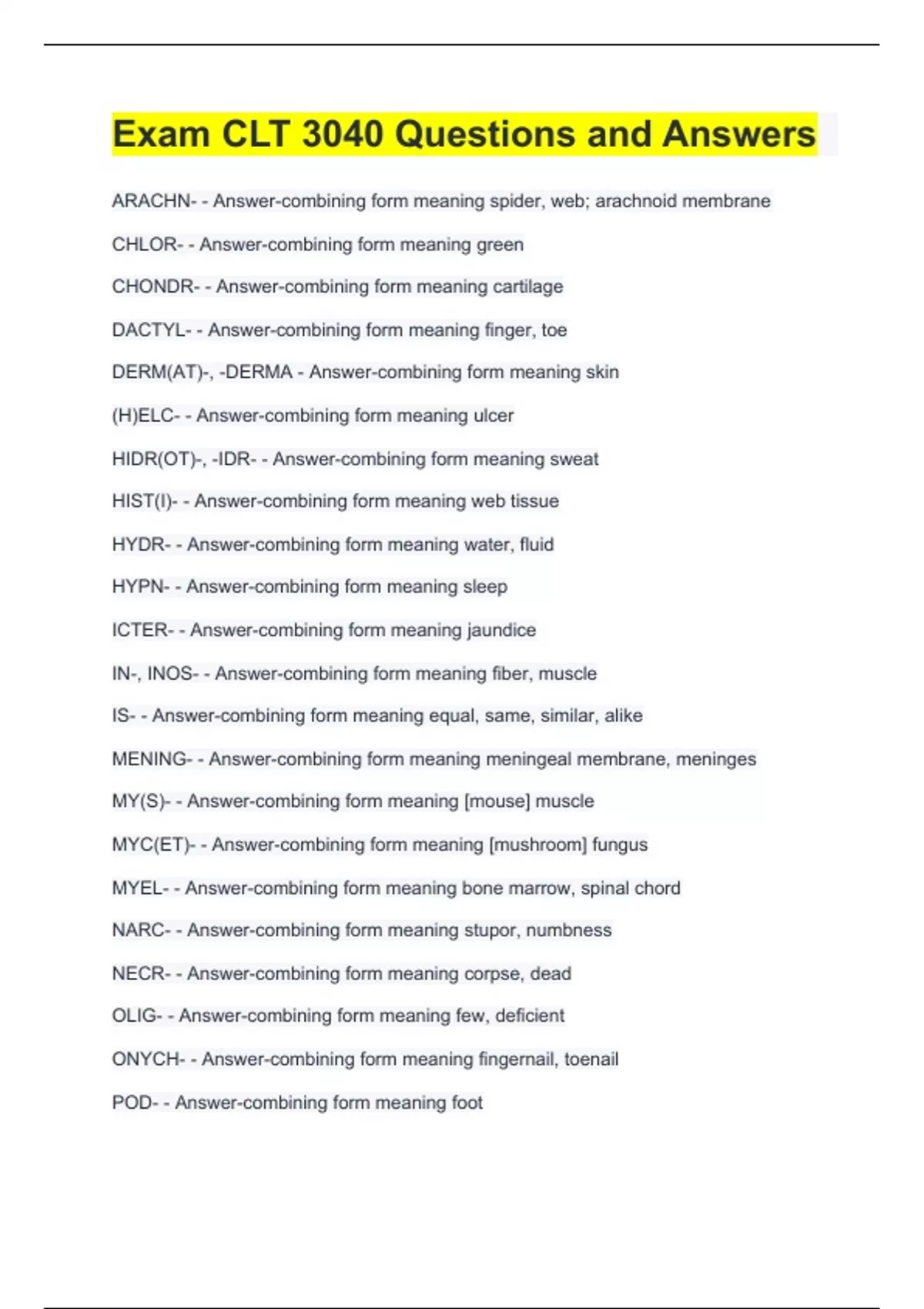 Exam CLT 3040 Questions and Answers

ARACHN- - Answer-combining form meaning spider, web; arachnoid membrane

CHLOR- - Answer-combining form meaning green

CHONDR- - Answer-combining form meaning cartilage

DACTYL- - Answer-combining form meaning finger, toe

DERM(AT)-, -DERMA - Answer-combining form meaning skin

(H)ELC- - Answer-combining form meaning ulcer

HIDR(OT)-, -IDR- - Answer-combining form meaning sweat

HIST(I)- - Answer-combining form meaning web tissue

HYDR- - Answer-combining form meaning water, fluid

HYPN- - Answer-combining form meaning sleep

ICTER- - Answer-combining form meaning jaundice

IN-, INOS- - Answer-combining form meaning fiber, muscle

IS- - Answer-combining form meaning equal, same, similar, alike

MENING- - Answer-combining form meaning meningeal membrane, meninges

MY(S)- - Answer-combining form meaning [mouse] muscle

MYC(ET)- - Answer-combining form meaning [mushroom] fungus

MYEL- - Answer-combining form meaning bone marrow, spinal chord

NARC- - Answer-combining form meaning stupor, numbness

NECR- - Answer-combining form meaning corpse, dead

OLIG- - Answer-combining form meaning few, deficient

ONYCH- - Answer-combining form meaning fingernail, toenail

POD- - Answer-combining form meaning foot